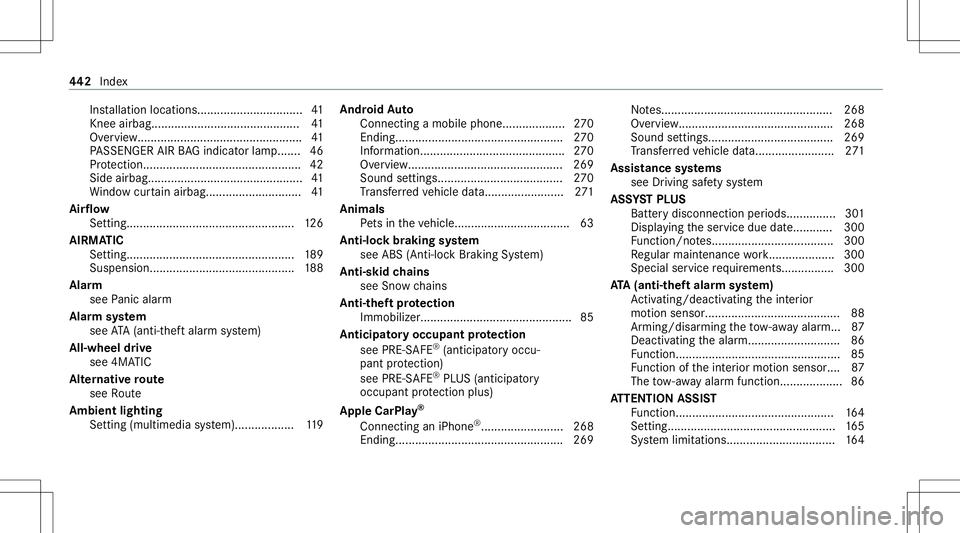 442 Index

Installation locations................................ 41
Knee airbag............................................. 41
Overview.................................................. 41
PASSENGER AIR BAG indicator lamp....... 46
Protection................................................ 42
Side airbag............................................... 41
Window curtain airbag............................. 41
Airflow
Setting................................................... 126
AIRMATIC
Setting................................................... 189
Suspension............................................ 188
Alarm
see Panic alarm
Alarm system
see ATA (anti-theft alarm system)
All-wheel drive
see 4MATIC
Alternative route
see Route
Ambient lighting
Setting (multimedia system).................. 119

Android Auto
Connecting a mobile phone................... 270
Ending................................................... 270
Information............................................ 270
Overview............................................... 269
Sound settings...................................... 270
Transferred vehicle data........................ 271
Animals
Pets in the vehicle................................... 63
Anti-lock braking system
see ABS (Anti-lock Braking System)
Anti-skid chains
see Snow chains
Anti-theft protection
Immobilizer.............................................. 85
Anticipatory occupant protection
see PRE-SAFE® (anticipatory occupant protection)
see PRE-SAFE® PLUS (anticipatory occupant protection plus)
Apple CarPlay®
Connecting an iPhone®......................... 268
Ending................................................... 269

Notes.................................................... 268
Overview............................................... 268
Sound settings...................................... 269
Transferred vehicle data........................ 271
Assistance systems
see Driving safety system
ASSYST PLUS
Battery disconnection periods............... 301
Displaying the service due date............ 300
Function/notes..................................... 300
Regular maintenance work.................... 300
Special service requirements................ 300
ATA (anti-theft alarm system)
Activating/deactivating the interior motion sensor......................................... 88
Arming/disarming the tow-away alarm... 87
Deactivating the alarm............................ 86
Function.................................................. 85
Function of the interior motion sensor.... 87
The tow-away alarm function................... 86
ATTENTION ASSIST
Function................................................ 164
Setting................................................... 165
System limitations................................. 164

carmanualsonline.info